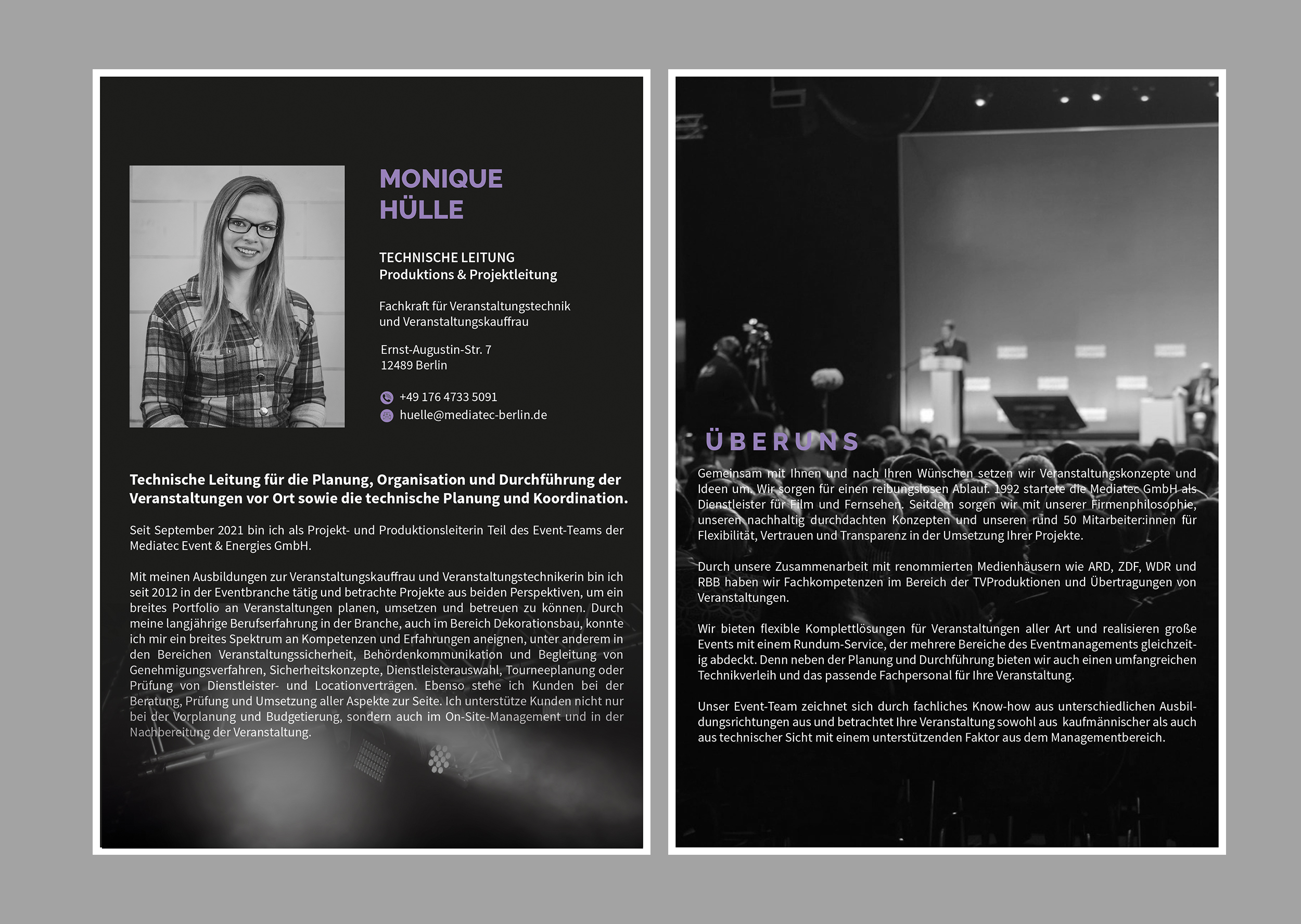 MONIQUE HÜLLE

TECHNISCHE LEITUNG
Produktions & Projektleitung

Fachkraft für Veranstaltungstechnik und Veranstaltungskauffrau

Ernst-Augustin-Str. 7
12489 Berlin

+49 176 4733 5091
huelle@mediatec-berlin.de

Technische Leitung für die Planung, Organisation und Durchführung der Veranstaltungen vor Ort sowie die technische Planung und Koordination.

Seit September 2021 bin ich als Projekt- und Produktionsleiterin Teil des Event-Teams der Mediatec Event & Energies GmbH.

Mit meinen Ausbildungen zur Veranstaltungskauffrau und Veranstaltungstechnikerin bin ich seit 2012 in der Eventbranche tätig und betrachte Projekte aus beiden Perspektiven, um ein breites Portfolio an Veranstaltungen planen, umsetzen und betreuen zu können. Durch meine langjährige Berufserfahrung in der Branche, auch im Bereich Dekorationsbau, konnte ich mir ein breites Spektrum an Kompetenzen und Erfahrungen aneignen, unter anderem in den Bereichen Veranstaltungssicherheit, Behördenkommunikation und Begleitung von Genehmigungsverfahren, Sicherheitskonzepte, Dienstleisterauswahl, Tourneeplanung oder Prüfung von Dienstleister- und Locationverträgen. Ebenso stehe ich Kunden bei der Beratung, Prüfung und Umsetzung aller Aspekte zur Seite. Ich unterstütze Kunden nicht nur bei der Vorplanung und Budgetierung, sondern auch im On-Site-Management und in der Nachbereitung der Veranstaltung.

ÜBERUNS

Gemeinsam mit Ihnen und nach Ihren Wünschen setzen wir Veranstaltungskonzepte und Ideen um. Wir sorgen für einen reibungslosen Ablauf. 1992 startete die Mediatec GmbH als Dienstleister für Film und Fernsehen. Seitdem sorgen wir mit unserer Firmenphilosophie, unseren nachhaltig durchdachten Konzepten und unseren rund 50 Mitarbeiter:innen für Flexibilität, Vertrauen und Transparenz in der Umsetzung Ihrer Projekte.

Durch unsere Zusammenarbeit mit renommierten Medienhäusern wie ARD, ZDF, WDR und RBB haben wir Fachkompetenzen im Bereich der TVProduktionen und Übertragungen von Veranstaltungen.

Wir bieten flexible Komplettlösungen für Veranstaltungen aller Art und realisieren große Events mit einem Rundum-Service, der mehrere Bereiche des Eventmanagements gleichzeitig abdeckt. Denn neben der Planung und Durchführung bieten wir auch einen umfangreichen Technikverleih und das passende Fachpersonal für Ihre Veranstaltung.

Unser Event-Team zeichnet sich durch fachliches Know-how aus unterschiedlichen Ausbildungsrichtungen aus und betrachtet Ihre Veranstaltung sowohl aus kaufmännischer als auch aus technischer Sicht mit einem unterstützenden Faktor aus dem Managementbereich.